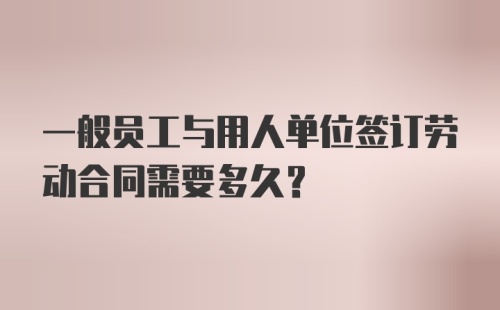 一般员工与用人单位签订劳动合同需要多久?